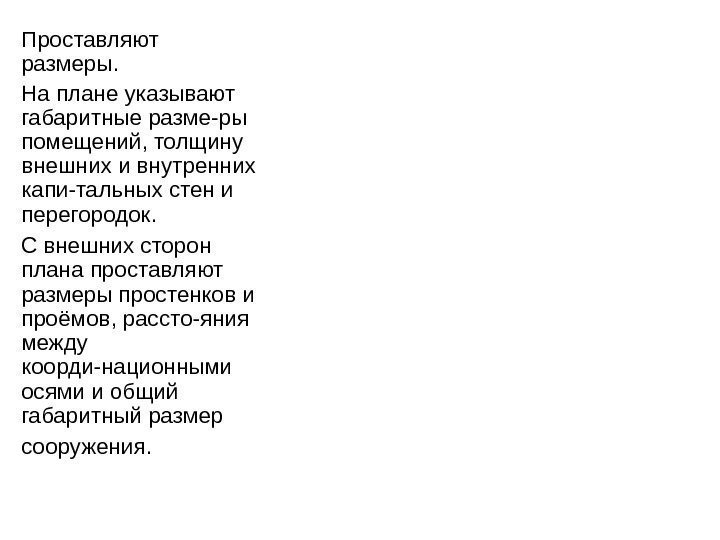 Проставляют размеры.

На плане указывают габаритные разме-ры помещений, толщину внешних и внутренних капи-тальных стен и перегородок.

С внешних сторон плана проставляют размеры простенков и проёмов, рассто-яния между коорди-национными осями и общий габаритный размер сооружения.